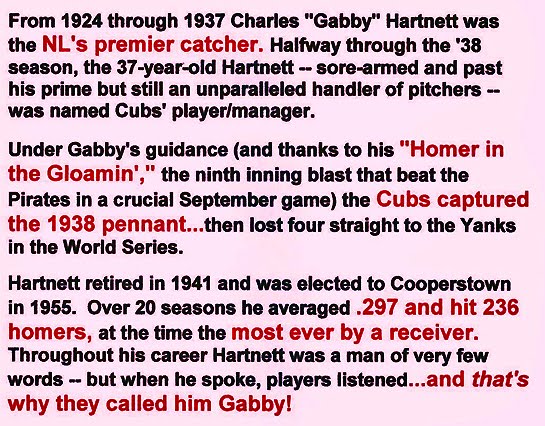 From 1924 through 1937 Charles "Gabby" Hartnett was the NL's premier catcher. Halfway through the '38 season, the 37-year-old Hartnett -- sore-armed and past his prime but still an unparalleled handler of pitchers -- was named Cubs' player/manager.

Under Gabby's guidance (and thanks to his "Homer in the Gloamin'," the ninth inning blast that beat the Pirates in a crucial September game) the Cubs captured the 1938 pennant...then lost four straight to the Yanks in the World Series.

Hartnett retired in 1941 and was elected to Cooperstown in 1955. Over 20 seasons he averaged .297 and hit 236 homers, at the time the most ever by a receiver. Throughout his career Hartnett was a man of very few words -- but when he spoke, players listened...and that's why they called him Gabby!